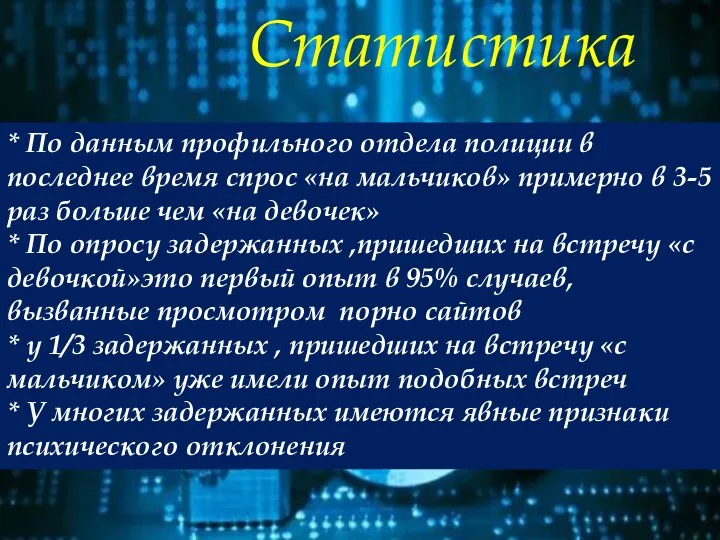 Статистика

* По данным профильного отдела полиции в последнее время спрос «на мальчиков» примерно в 3-5 раз больше чем «на девочек»
* По опросу задержанных ,пришедших на встречу «с девочкой»это первый опыт в 95% случаев, вызванные просмотром порно сайтов
* у 1/3 задержанных , пришедших на встречу «с мальчиком» уже имели опыт подобных встреч
* У многих задержанных имеются явные признаки психического отклонения